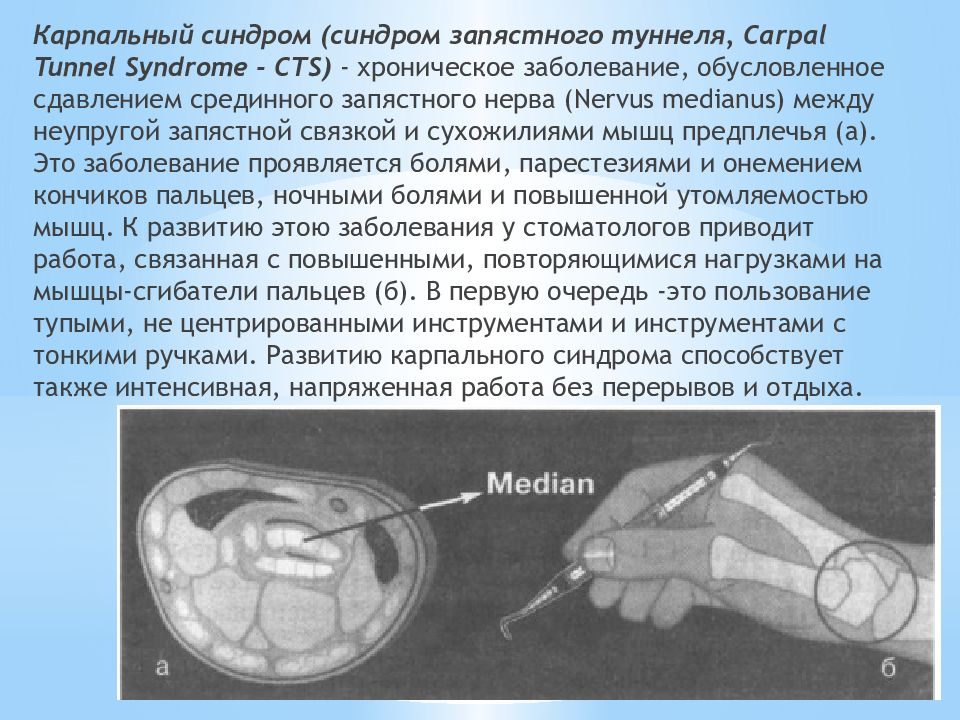 Карпальный синдром (синдром запястного туннеля, Carpal Tunnel Syndrome - CTS) - хроническое заболевание, обусловленное сдавлением срединного запястного нерва (Nervus medianus) между неупругой запястной связкой и сухожилиями мышц предплечья (а). Это заболевание проявляется болями, парестезиями и онемением кончиков пальцев, ночными болями и повышенной утомляемостью мышц. К развитию этою заболевания у стоматологов приводит работа, связанная с повышенными, повторяющимися нагрузками на мышцы-сгибатели пальцев (б). В первую очередь -это пользование тупыми, не центрированными инструментами и инструментами с тонкими ручками. Развитию карпального синдрома способствует также интенсивная, напряженная работа без перерывов и отдыха.

Median

а

б